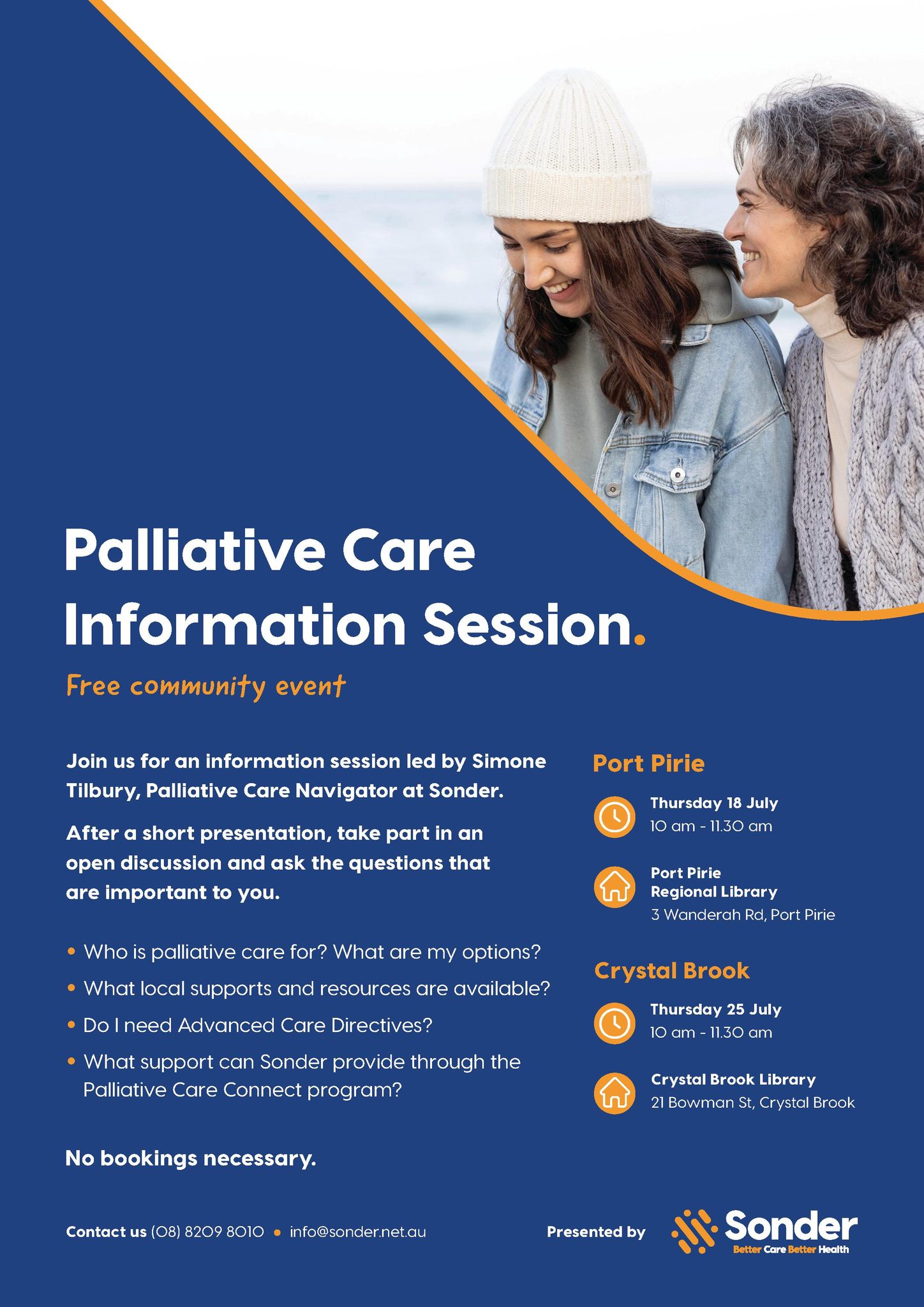 Palliative Care Information Session.

Free community event

Join us for an information session led by Simone Tilbury, Palliative Care Navigator at Sonder.

After a short presentation, take part in an open discussion and ask the questions that are important to you.

• Who is palliative care for? What are my options?
• What local supports and resources are available?
• Do I need Advanced Care Directives?
• What support can Sonder provide through the Palliative Care Connect program?

No bookings necessary.

Port Pirie

Thursday 18 July
10 am - 11.30 am

Port Pirie Regional Library
3 Wanderah Rd, Port Pirie

Crystal Brook

Thursday 25 July
10 am - 11.30 am

Crystal Brook Library
21 Bowman St, Crystal Brook

Contact us (08) 8209 8010 • info@sonder.net.au

Presented by Sonder Better Care Better Health